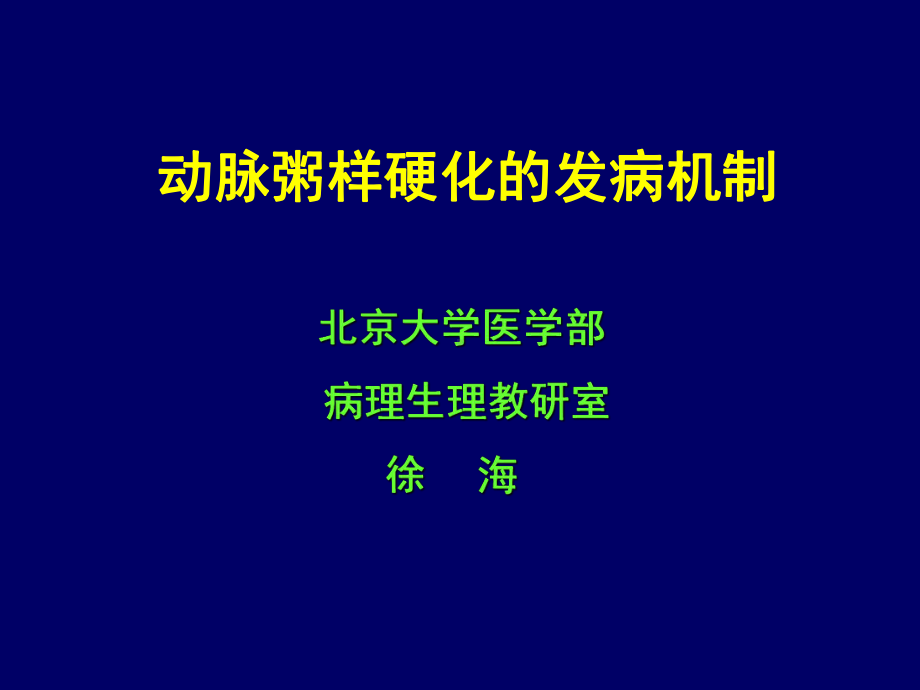 动脉粥样硬化的发病机制

北京大学医学部

病理生理教研室

徐　海